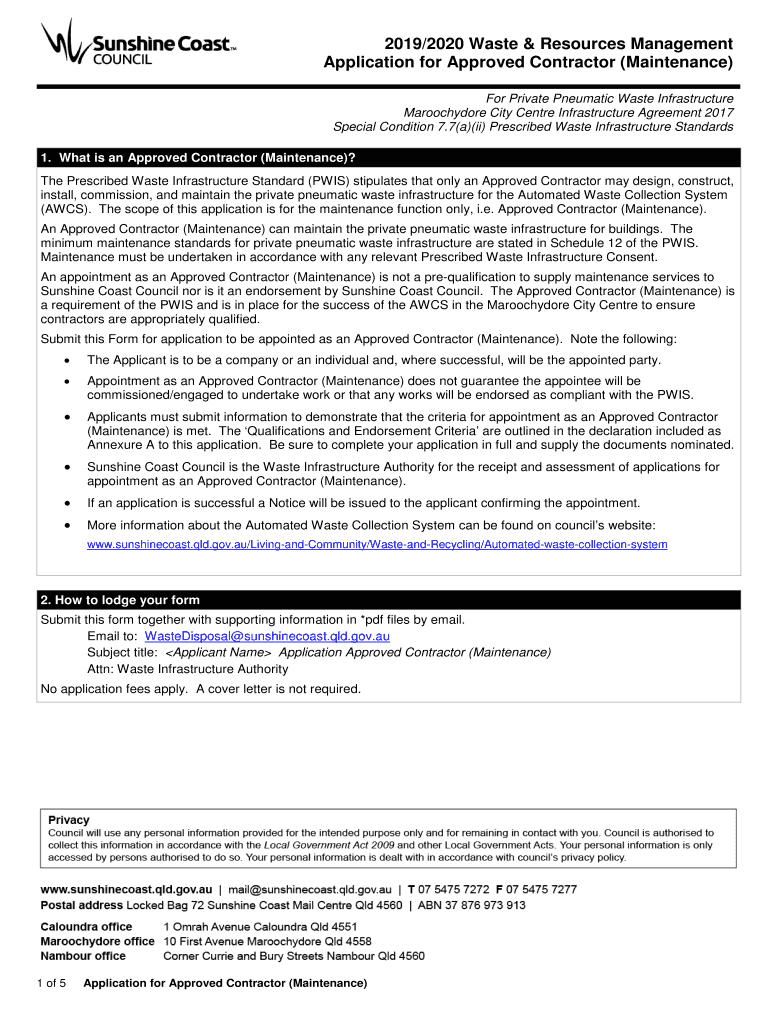 Sunshine Coast™ COUNCIL

2019/2020 Waste & Resources Management
Application for Approved Contractor (Maintenance)

For Private Pneumatic Waste Infrastructure
Maroochydore City Centre Infrastructure Agreement 2017
Special Condition 7.7(a)(ii) Prescribed Waste Infrastructure Standards

1. What is an Approved Contractor (Maintenance)?

The Prescribed Waste Infrastructure Standard (PWIS) stipulates that only an Approved Contractor may design, construct, install, commission, and maintain the private pneumatic waste infrastructure for the Automated Waste Collection System (AWCS). The scope of this application is for the maintenance function only, i.e. Approved Contractor (Maintenance).

An Approved Contractor (Maintenance) can maintain the private pneumatic waste infrastructure for buildings. The minimum maintenance standards for private pneumatic waste infrastructure are stated in Schedule 12 of the PWIS. Maintenance must be undertaken in accordance with any relevant Prescribed Waste Infrastructure Consent.

An appointment as an Approved Contractor (Maintenance) is not a pre-qualification to supply maintenance services to Sunshine Coast Council nor is it an endorsement by Sunshine Coast Council. The Approved Contractor (Maintenance) is a requirement of the PWIS and is in place for the success of the AWCS in the Maroochydore City Centre to ensure contractors are appropriately qualified.

Submit this Form for application to be appointed as an Approved Contractor (Maintenance). Note the following:

• The Applicant is to be a company or an individual and, where successful, will be the appointed party.
• Appointment as an Approved Contractor (Maintenance) does not guarantee the appointee will be commissioned/engaged to undertake work or that any works will be endorsed as compliant with the PWIS.
• Applicants must submit information to demonstrate that the criteria for appointment as an Approved Contractor (Maintenance) is met. The 'Qualifications and Endorsement Criteria' are outlined in the declaration included as Annexure A to this application. Be sure to complete your application in full and supply the documents nominated.
• Sunshine Coast Council is the Waste Infrastructure Authority for the receipt and assessment of applications for appointment as an Approved Contractor (Maintenance).
• If an application is successful a Notice will be issued to the applicant confirming the appointment.
• More information about the Automated Waste Collection System can be found on council's website:
www.sunshinecoast.qld.gov.au/Living-and-Community/Waste-and-Recycling/Automated-waste-collection-system

2. How to lodge your form

Submit this form together with supporting information in *pdf files by email.
Email to: WasteDisposal@sunshinecoast.qld.gov.au
Subject title: <Applicant Name> Application Approved Contractor (Maintenance)
Attn: Waste Infrastructure Authority
No application fees apply. A cover letter is not required.

Privacy
Council will use any personal information provided for the intended purpose only and for remaining in contact with you. Council is authorised to collect this information in accordance with the Local Government Act 2009 and other Local Government Acts. Your personal information is only accessed by persons authorised to do so. Your personal information is dealt with in accordance with council's privacy policy.

www.sunshinecoast.qld.gov.au | mail@sunshinecoast.qld.gov.au | T 07 5475 7272 F 07 5475 7277
Postal address Locked Bag 72 Sunshine Coast Mail Centre Qld 4560 | ABN 37 876 973 913

Caloundra office 1 Omrah Avenue Caloundra Qld 4551
Maroochydore office 10 First Avenue Maroochydore Qld 4558
Nambour office Corner Currie and Bury Streets Nambour Qld 4560

1 of 5 Application for Approved Contractor (Maintenance)